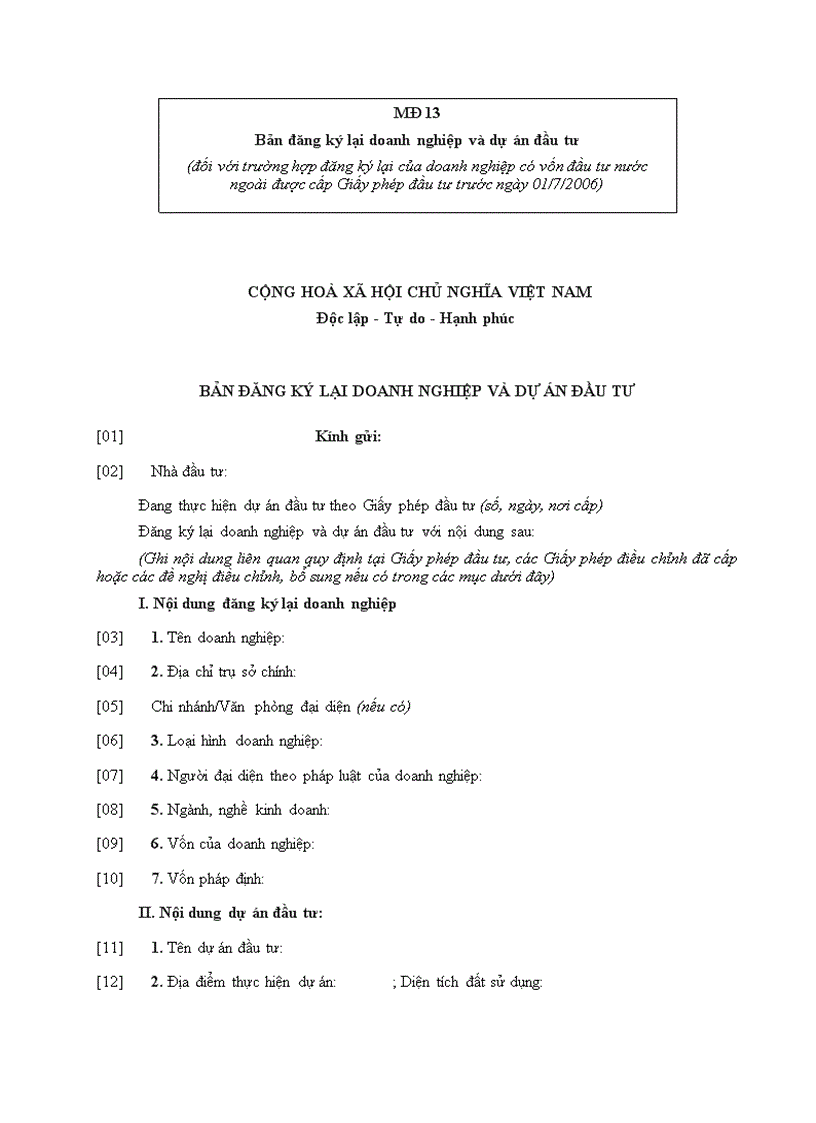 MĐ 13

Bản đăng ký lại doanh nghiệp và dự án đầu tư

(đối với trường hợp đăng ký lại của doanh nghiệp có vốn đầu tư nước ngoài được cấp Giấy phép đầu tư trước ngày 01/7/2006)

CỘNG HOÀ XÃ HỘI CHỦ NGHĨA VIỆT NAM

Độc lập - Tự do - Hạnh phúc

BẢN ĐĂNG KÝ LẠI DOANH NGHIỆP VÀ DỰ ÁN ĐẦU TƯ

[01] Kính gửi:

[02] Nhà đầu tư:

Đang thực hiện dự án đầu tư theo Giấy phép đầu tư (số, ngày, nơi cấp)

Đăng ký lại doanh nghiệp và dự án đầu tư với nội dung sau:

(Ghi nội dung liên quan quy định tại Giấy phép đầu tư, các Giấy phép điều chỉnh đã cấp hoặc các đề nghị điều chỉnh, bổ sung nếu có trong các mục dưới đây)

I. Nội dung đăng ký lại doanh nghiệp

[03] 1. Tên doanh nghiệp:

[04] 2. Địa chỉ trụ sở chính:

[05] Chi nhánh/Văn phòng đại diện (nếu có)

[06] 3. Loại hình doanh nghiệp:

[07] 4. Người đại diện theo pháp luật của doanh nghiệp:

[08] 5. Ngành, nghề kinh doanh:

[09] 6. Vốn của doanh nghiệp:

[10] 7. Vốn pháp định:

II. Nội dung dự án đầu tư:

[11] 1. Tên dự án đầu tư:

[12] 2. Địa điểm thực hiện dự án: ; Diện tích đất sử dụng: